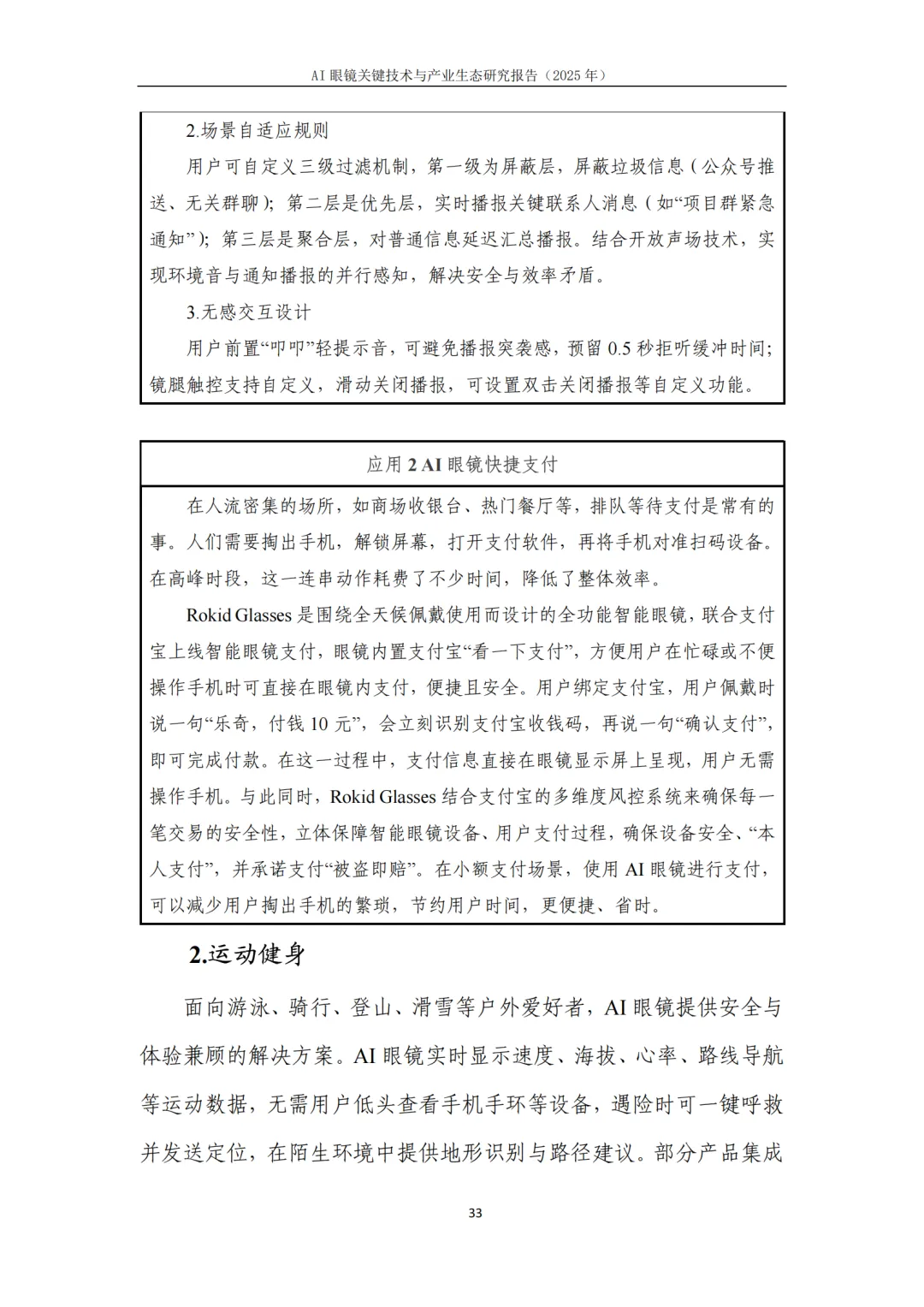 AI 眼镜关键技术与产业生态研究报告（2025 年）

2.场景自适应规则

用户可自定义三级过滤机制，第一级为屏蔽层，屏蔽垃圾信息（公众号推送、无关群聊）；第二层是优先层，实时播报关键联系人消息（如“项目群紧急通知”）；第三层是聚合层，对普通信息延迟汇总播报。结合开放声场技术，实现环境音与通知播报的并行感知，解决安全与效率矛盾。

3.无感交互设计

用户前置“叩叩”轻提示音，可避免播报突袭感，预留 0.5 秒拒听缓冲时间；镜腿触控支持自定义，滑动关闭播报，可设置双击关闭播报等自定义功能。

应用 2 AI 眼镜快捷支付

在人流密集的场所，如商场收银台、热门餐厅等，排队等待支付是常有的事。人们需要掏出手机，解锁屏幕，打开支付软件，再将手机对准扫码设备。在高峰时段，这一连串动作耗费了不少时间，降低了整体效率。

Rokid Glasses 是围绕全天候佩戴使用而设计的全功能智能眼镜，联合支付宝上线智能眼镜支付，眼镜内置支付宝“看一下支付”，方便用户在忙碌或不便操作手机时可直接在眼镜内支付，便捷且安全。用户绑定支付宝，用户佩戴时说一句“乐奇，付钱 10 元”，会立刻识别支付宝收钱码，再说一句“确认支付”，即可完成付款。在这一过程中，支付信息直接在眼镜显示屏上呈现，用户无需操作手机。与此同时，Rokid Glasses 结合支付宝的多维度风控系统来确保每一笔交易的安全性，立体保障智能眼镜设备、用户支付过程，确保设备安全、“本人支付”，并承诺支付“被盗即赔”。在小额支付场景，使用 AI 眼镜进行支付，可以减少用户掏出手机的繁琐，节约用户时间，更便捷、省时。

2.运动健身

面向游泳、骑行、登山、滑雪等户外爱好者，AI 眼镜提供安全与体验兼顾的解决方案。AI 眼镜实时显示速度、海拔、心率、路线导航等运动数据，无需用户低头查看手机手环等设备，遇险时可一键呼救并发送定位，在陌生环境中提供地形识别与路径建议。部分产品集成

33